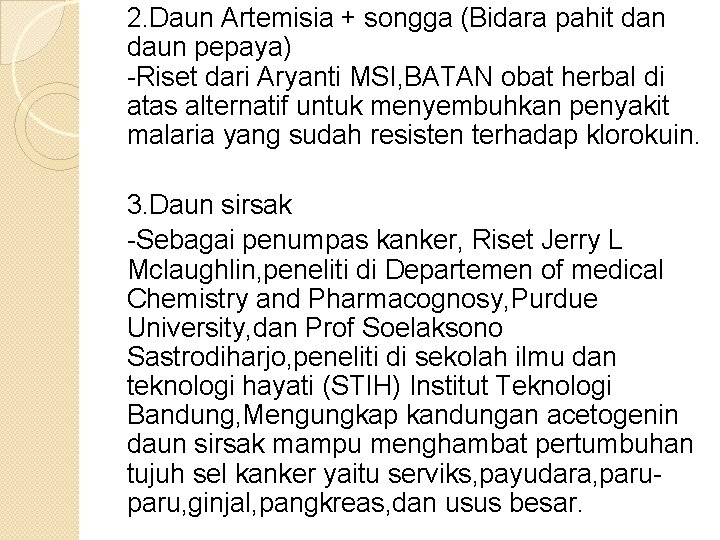 2.Daun Artemisia + songga (Bidara pahit dan daun pepaya)
-Riset dari Aryanti MSI,BATAN obat herbal di atas alternatif untuk menyembuhkan penyakit malaria yang sudah resisten terhadap klorokuin.

3.Daun sirsak
-Sebagai penumpas kanker, Riset Jerry L Mclaughlin,peneliti di Departemen of medical Chemistry and Pharmacognosy,Purdue University,dan Prof Soelaksono Sastrodiharjo,peneliti di sekolah ilmu dan teknologi hayati (STIH) Institut Teknologi Bandung,Mengungkap kandungan acetogenin daun sirsak mampu menghambat pertumbuhan tujuh sel kanker yaitu serviks,payudara,paru-paru,ginjal,pangkreas,dan usus besar.